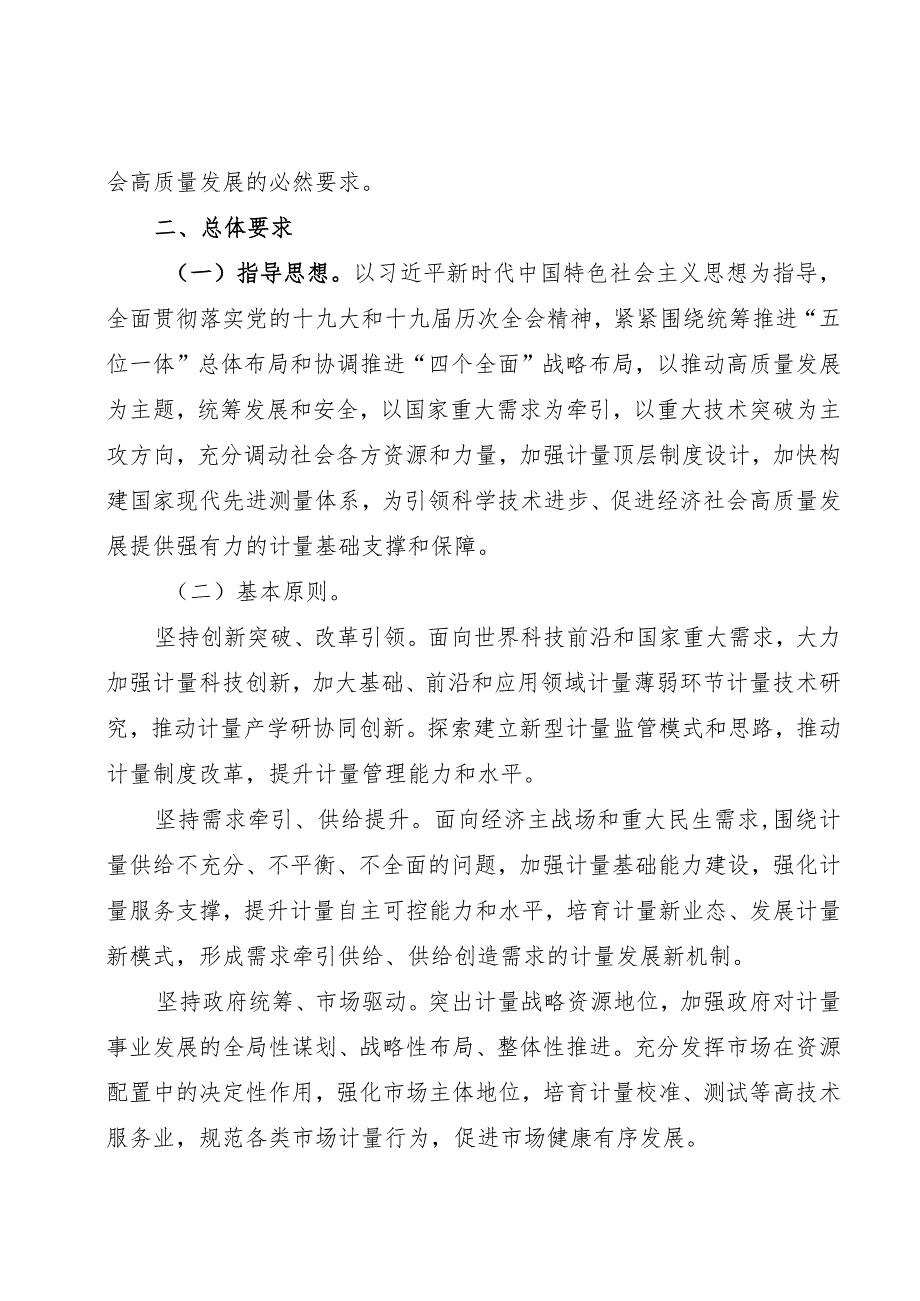 会高质量发展的必然要求。

二、总体要求

（一）指导思想。以习近平新时代中国特色社会主义思想为指导，全面贯彻落实党的十九大和十九届历次全会精神，紧紧围绕统筹推进“五位一体”总体布局和协调推进“四个全面”战略布局，以推动高质量发展为主题，统筹发展和安全，以国家重大需求为牵引，以重大技术突破为主攻方向，充分调动社会各方资源和力量，加强计量顶层制度设计，加快构建国家现代先进测量体系，为引领科学技术进步、促进经济社会高质量发展提供强有力的计量基础支撑和保障。

（二）基本原则。

坚持创新突破、改革引领。面向世界科技前沿和国家重大需求，大力加强计量科技创新，加大基础、前沿和应用领域计量薄弱环节计量技术研究，推动计量产学研协同创新。探索建立新型计量监管模式和思路，推动计量制度改革，提升计量管理能力和水平。

坚持需求牵引、供给提升。面向经济主战场和重大民生需求，围绕计量供给不充分、不平衡、不全面的问题，加强计量基础能力建设，强化计量服务支撑，提升计量自主可控能力和水平，培育计量新业态、发展计量新模式，形成需求牵引供给、供给创造需求的计量发展新机制。

坚持政府统筹、市场驱动。突出计量战略资源地位，加强政府对计量事业发展的全局性谋划、战略性布局、整体性推进。充分发挥市场在资源配置中的决定性作用，强化市场主体地位，培育计量校准、测试等高技术服务业，规范各类市场计量行为，促进市场健康有序发展。